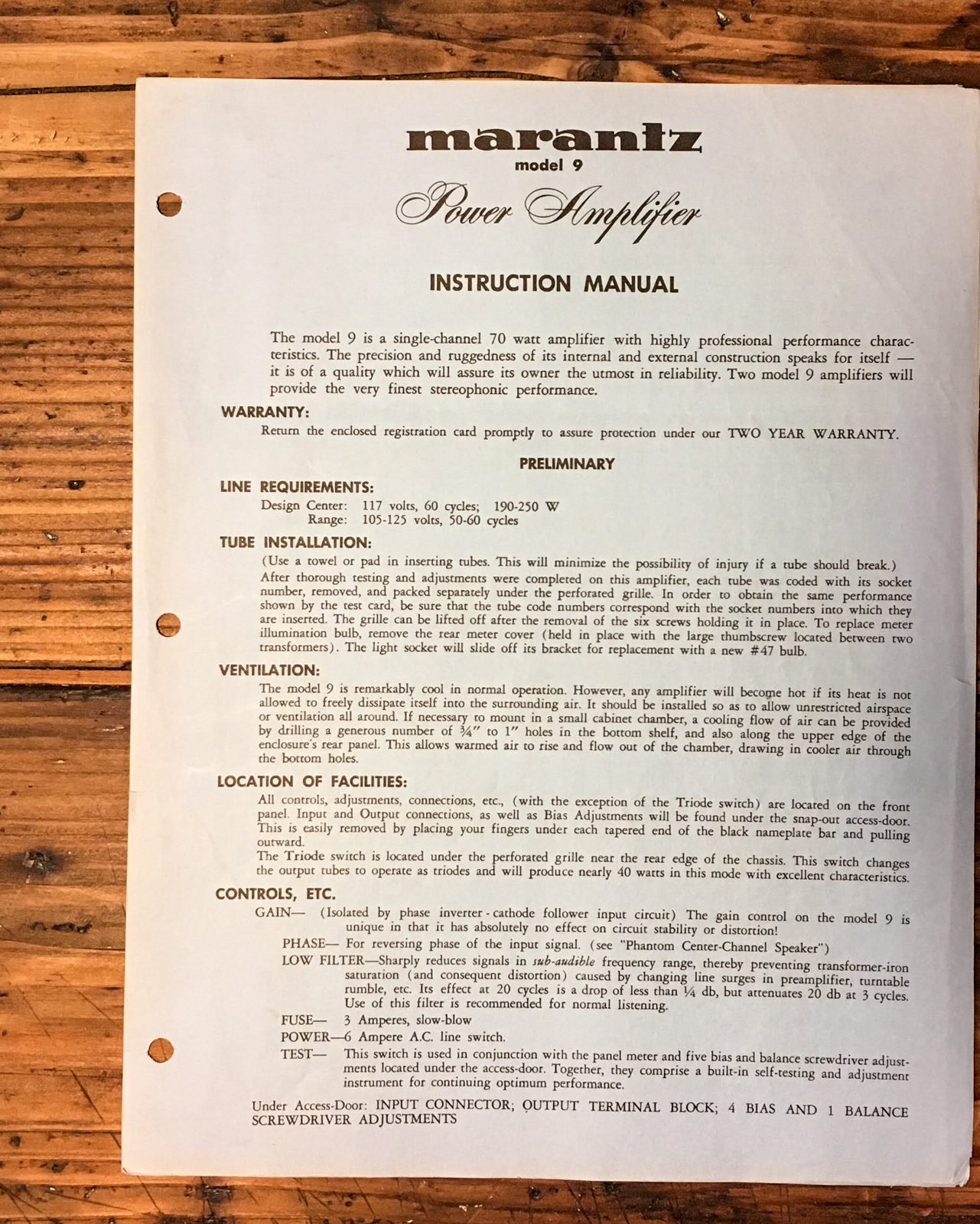 marantz
model 9
Power Amplifier

INSTRUCTION MANUAL

The model 9 is a single-channel 70 watt amplifier with highly professional performance characteristics. The precision and ruggedness of its internal and external construction speaks for itself — it is of a quality which will assure its owner the utmost in reliability. Two model 9 amplifiers will provide the very finest stereophonic performance.

WARRANTY:
Return the enclosed registration card promptly to assure protection under our TWO YEAR WARRANTY.

PRELIMINARY

LINE REQUIREMENTS:
Design Center: 117 volts, 60 cycles; 190-250 W
Range: 105-125 volts, 50-60 cycles

TUBE INSTALLATION:
(Use a towel or pad in inserting tubes. This will minimize the possibility of injury if a tube should break.)
After thorough testing and adjustments were completed on this amplifier, each tube was coded with its socket number, removed, and packed separately under the perforated grille. In order to obtain the same performance shown by the test card, be sure that the tube code numbers correspond with the socket numbers into which they are inserted. The grille can be lifted off after the removal of the six screws holding it in place. To replace meter illumination bulb, remove the rear meter cover (held in place with the large thumbscrew located between two transformers). The light socket will slide off its bracket for replacement with a new #47 bulb.

VENTILATION:
The model 9 is remarkably cool in normal operation. However, any amplifier will become hot if its heat is not allowed to freely dissipate itself into the surrounding air. It should be installed so as to allow unrestricted airspace or ventilation all around. If necessary to mount in a small cabinet chamber, a cooling flow of air can be provided by drilling a generous number of ¾" to 1" holes in the bottom shelf, and also along the upper edge of the enclosure's rear panel. This allows warmed air to rise and flow out of the chamber, drawing in cooler air through the bottom holes.

LOCATION OF FACILITIES:
All controls, adjustments, connections, etc., (with the exception of the Triode switch) are located on the front panel. Input and Output connections, as well as Bias Adjustments will be found under the snap-out access-door. This is easily removed by placing your fingers under each tapered end of the black nameplate bar and pulling outward.
The Triode switch is located under the perforated grille near the rear edge of the chassis. This switch changes the output tubes to operate as triodes and will produce nearly 40 watts in this mode with excellent characteristics.

CONTROLS, ETC.
GAIN— (Isolated by phase inverter - cathode follower input circuit) The gain control on the model 9 is unique in that it has absolutely no effect on circuit stability or distortion!
PHASE— For reversing phase of the input signal. (see "Phantom Center-Channel Speaker")
LOW FILTER—Sharply reduces signals in sub-audible frequency range, thereby preventing transformer-iron saturation (and consequent distortion) caused by changing line surges in preamplifier, turntable rumble, etc. Its effect at 20 cycles is a drop of less than ¼ db, but attenuates 20 db at 3 cycles. Use of this filter is recommended for normal listening.
FUSE— 3 Amperes, slow-blow
POWER—6 Ampere A.C. line switch.
TEST— This switch is used in conjunction with the panel meter and five bias and balance screwdriver adjustments located under the access-door. Together, they comprise a built-in self-testing and adjustment instrument for continuing optimum performance.

Under Access-Door: INPUT CONNECTOR; OUTPUT TERMINAL BLOCK; 4 BIAS AND 1 BALANCE SCREWDRIVER ADJUSTMENTS